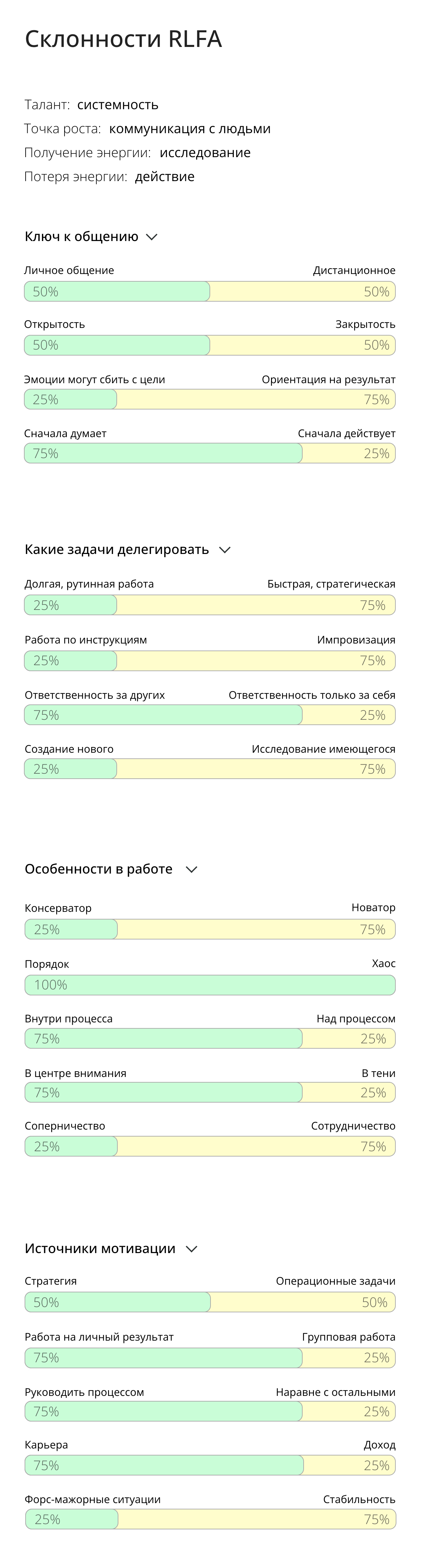 Склонности RLFA

Талант: системность
Точка роста: коммуникация с людьми
Получение энергии: исследование
Потеря энергии: действие

Ключ к общению

Личное общение Дистанционное
50% 50%

Открытость Закрытость
50% 50%

Эмоции могут сбить с цели Ориентация на результат
25% 75%

Сначала думает Сначала действует
75% 25%

Какие задачи делегировать

Долгая, рутинная работа Быстрая, стратегическая
25% 75%

Работа по инструкциям Импровизация
25% 75%

Ответственность за других Ответственность только за себя
75% 25%

Создание нового Исследование имеющегося
25% 75%

Особенности в работе

Консерватор Новатор
25% 75%

Порядок Хаос
100%

Внутри процесса Над процессом
75% 25%

В центре внимания В тени
75% 25%

Соперничество Сотрудничество
25% 75%

Источники мотивации

Стратегия Операционные задачи
50% 50%

Работа на личный результат Групповая работа
75% 25%

Руководить процессом Наравне с остальными
75% 25%

Карьера Доход
75% 25%

Форс-мажорные ситуации Стабильность
25% 75%